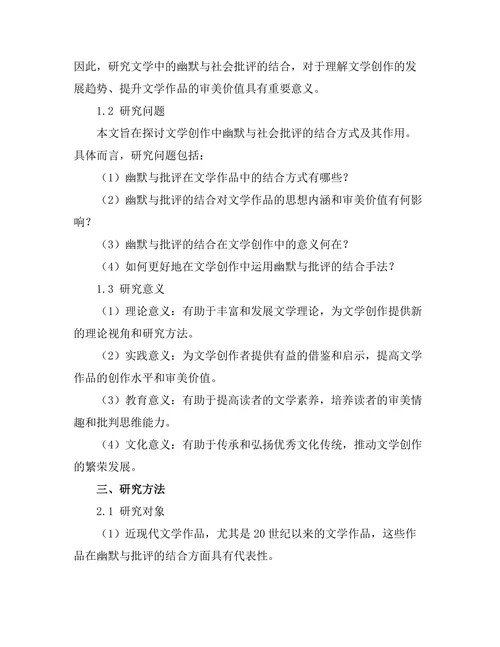 因此，研究文学中的幽默与社会批评的结合，对于理解文学创作的发展趋势、提升文学作品的审美价值具有重要意义。

1.2 研究问题

本文旨在探讨文学创作中幽默与社会批评的结合方式及其作用。具体而言，研究问题包括：

（1）幽默与批评在文学作品中的结合方式有哪些？

（2）幽默与批评的结合对文学作品的思想内涵和审美价值有何影响？

（3）幽默与批评的结合在文学创作中的意义何在？

（4）如何更好地在文学创作中运用幽默与批评的结合手法？

1.3 研究意义

（1）理论意义：有助于丰富和发展文学理论，为文学创作提供新的理论视角和研究方法。

（2）实践意义：为文学创作者提供有益的借鉴和启示，提高文学作品的创作水平和审美价值。

（3）教育意义：有助于提高读者的文学素养，培养读者的审美情趣和批判思维能力。

（4）文化意义：有助于传承和弘扬优秀文化传统，推动文学创作的繁荣发展。

三、研究方法

2.1 研究对象

（1）近现代文学作品，尤其是 20 世纪以来的文学作品，这些作品在幽默与批评的结合方面具有代表性。